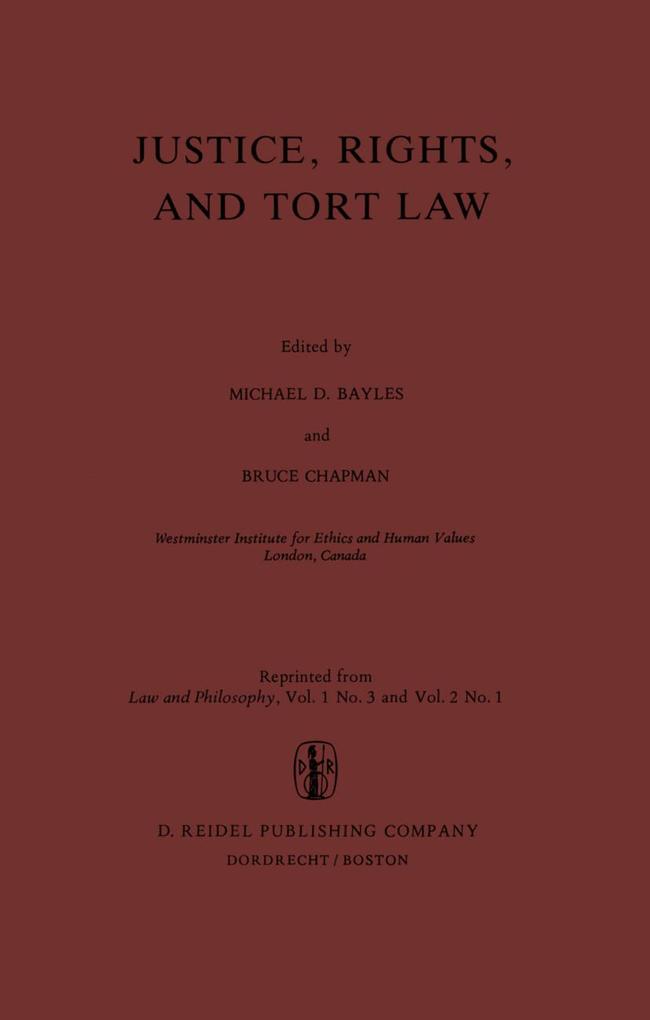 JUSTICE, RIGHTS, AND TORT LAW

Edited by

MICHAEL D. BAYLES

and

BRUCE CHAPMAN

Westminster Institute for Ethics and Human Values
London, Canada

Reprinted from
Law and Philosophy, Vol. 1 No. 3 and Vol. 2 No. 1

D R

D. REIDEL PUBLISHING COMPANY
DORDRECHT / BOSTON